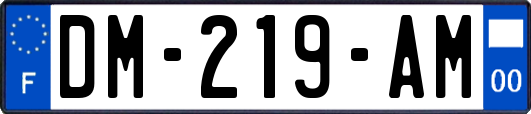 F

DM-219-AM

00